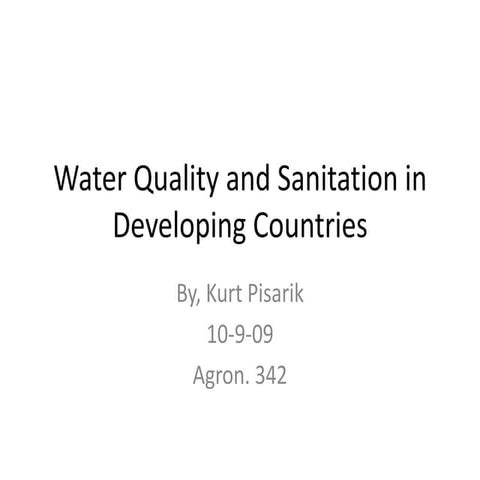 Water Quality and Sanitation in Developing Countries

By, Kurt Pisarik
10-9-09
Agron. 342